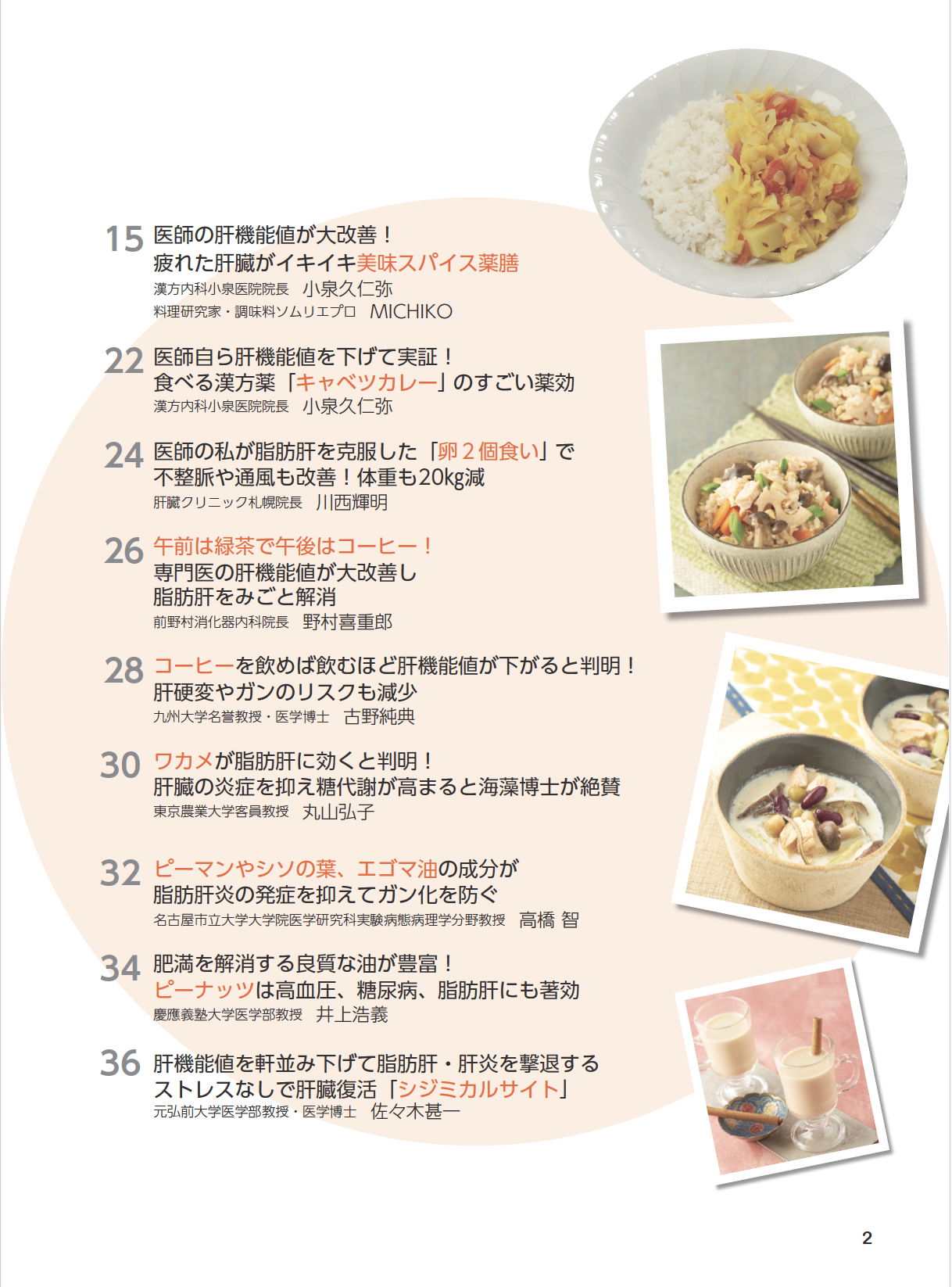 15 医師の肝機能値が大改善！
疲れた肝臓がイキイキ美味スパイス薬膳
漢方内科小泉医院院長　小泉久仁弥
料理研究家・調味料ソムリエプロ　MICHIKO

22 医師自ら肝機能値を下げて実証！
食べる漢方薬「キャベツカレー」のすごい薬効
漢方内科小泉医院院長　小泉久仁弥

24 医師の私が脂肪肝を克服した「卵２個食い」で
不整脈や通風も改善！体重も20kg減
肝臓クリニック札幌院長　川西輝明

26 午前は緑茶で午後はコーヒー！
専門医の肝機能値が大改善し
脂肪肝をみごと解消
前野村消化器内科院長　野村喜重郎

28 コーヒーを飲めば飲むほど肝機能値が下がると判明！
肝硬変やガンのリスクも減少
九州大学名誉教授・医学博士　古野純典

30 ワカメが脂肪肝に効くと判明！
肝臓の炎症を抑え糖代謝が高まると海藻博士が絶賛
東京農業大学客員教授　丸山弘子

32 ピーマンやシソの葉、エゴマ油の成分が
脂肪肝炎の発症を抑えてガン化を防ぐ
名古屋市立大学大学院医学研究科実験病態病理学分野教授　高橋 智

34 肥満を解消する良質な油が豊富！
ピーナッツは高血圧、糖尿病、脂肪肝にも著効
慶應義塾大学医学部教授　井上浩義

36 肝機能値を軒並み下げて脂肪肝・肝炎を撃退する
ストレスなしで肝臓復活「シジミカルサイト」
元弘前大学医学部教授・医学博士　佐々木甚一

2